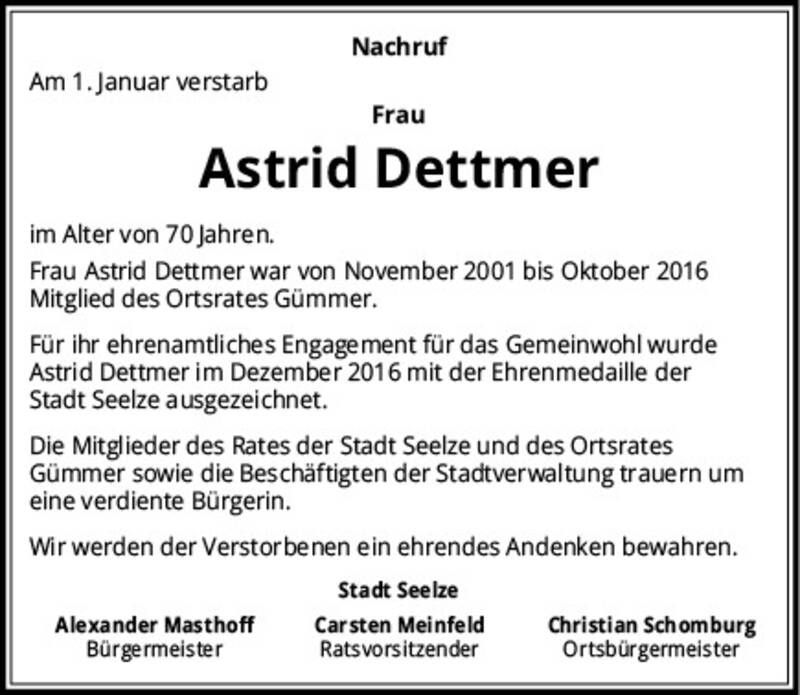 Nachruf

Am 1. Januar verstarb

Frau

Astrid Dettmer

im Alter von 70 Jahren.

Frau Astrid Dettmer war von November 2001 bis Oktober 2016 Mitglied des Ortsrates Gümmer.

Für ihr ehrenamtliches Engagement für das Gemeinwohl wurde Astrid Dettmer im Dezember 2016 mit der Ehrenmedaille der Stadt Seelze ausgezeichnet.

Die Mitglieder des Rates der Stadt Seelze und des Ortsrates Gümmer sowie die Beschäftigten der Stadtverwaltung trauern um eine verdiente Bürgerin.

Wir werden der Verstorbenen ein ehrendes Andenken bewahren.

Stadt Seelze

Alexander Masthoff
Bürgermeister

Carsten Meinfeld
Ratsvorsitzender

Christian Schomburg
Ortsbürgermeister